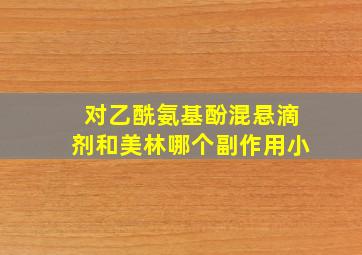 对乙酰氨基酚混悬滴剂和美林哪个副作用小